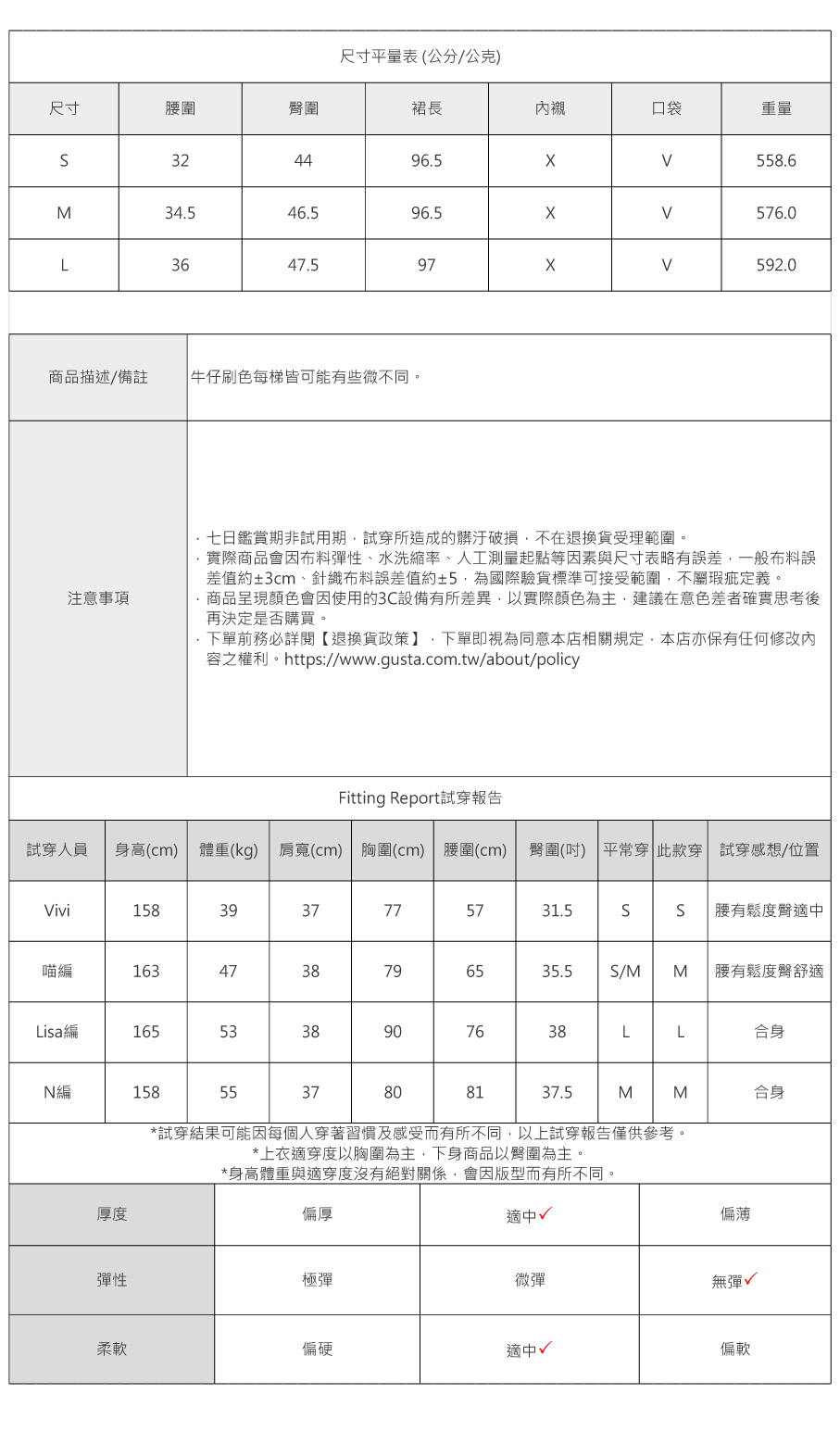 尺寸平量表 (公分/公克)

| 尺寸 | 腰圍 | 臀圍 | 裙長 | 內襯 | 口袋 | 重量 |
|---|---|---|---|---|---|---|
| S | 32 | 44 | 96.5 | X | V | 558.6 |
| M | 34.5 | 46.5 | 96.5 | X | V | 576.0 |
| L | 36 | 47.5 | 97 | X | V | 592.0 |

| 商品描述/備註 | 牛仔刷色每梯皆可能有些微不同。 |
|---|---|
| 注意事項 | · 七日鑑賞期非試用期，試穿所造成的髒汙破損，不在退換貨受理範圍。 · 實際商品會因布料彈性、水洗縮率、人工測量起點等因素與尺寸表略有誤差，一般布料誤差值約±3cm、針織布料誤差值約±5，為國際驗貨標準可接受範圍，不屬瑕疵定義。 · 商品呈現顏色會因使用的3C設備有所差異，以實際顏色為主，建議在意色差者確實思考後再決定是否購買。 · 下單前務必詳閱【退換貨政策】，下單即視為同意本店相關規定，本店亦保有任何修改內容之權利。https://www.gusta.com.tw/about/policy |

Fitting Report試穿報告

| 試穿人員 | 身高(cm) | 體重(kg) | 肩寬(cm) | 胸圍(cm) | 腰圍(cm) | 臀圍(吋) | 平常穿 | 此款穿 | 試穿感想/位置 |
|---|---|---|---|---|---|---|---|---|---|
| Vivi | 158 | 39 | 37 | 77 | 57 | 31.5 | S | S | 腰有鬆度臀適中 |
| 喵編 | 163 | 47 | 38 | 79 | 65 | 35.5 | S/M | M | 腰有鬆度臀舒適 |
| Lisa編 | 165 | 53 | 38 | 90 | 76 | 38 | L | L | 合身 |
| N編 | 158 | 55 | 37 | 80 | 81 | 37.5 | M | M | 合身 |

*試穿結果可能因每個人穿著習慣及感受而有所不同，以上試穿報告僅供參考。
*上衣適穿度以胸圍為主，下身商品以臀圍為主。
*身高體重與適穿度沒有絕對關係，會因版型而有所不同。

| 厚度 | 偏厚 | 適中✓ | 偏薄 |
|---|---|---|---|
| 彈性 | 極彈 | 微彈 | 無彈✓ |
| 柔軟 | 偏硬 | 適中✓ | 偏軟 |